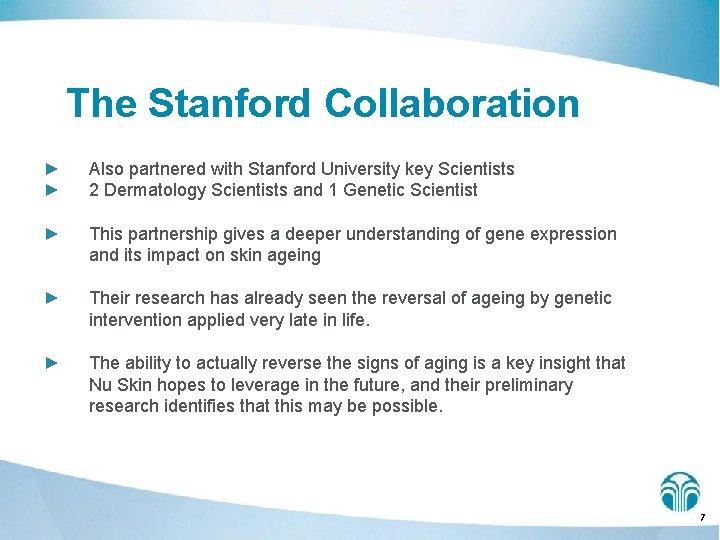 The Stanford Collaboration

► Also partnered with Stanford University key Scientists
► 2 Dermatology Scientists and 1 Genetic Scientist

► This partnership gives a deeper understanding of gene expression and its impact on skin ageing

► Their research has already seen the reversal of ageing by genetic intervention applied very late in life.

► The ability to actually reverse the signs of aging is a key insight that Nu Skin hopes to leverage in the future, and their preliminary research identifies that this may be possible.

7